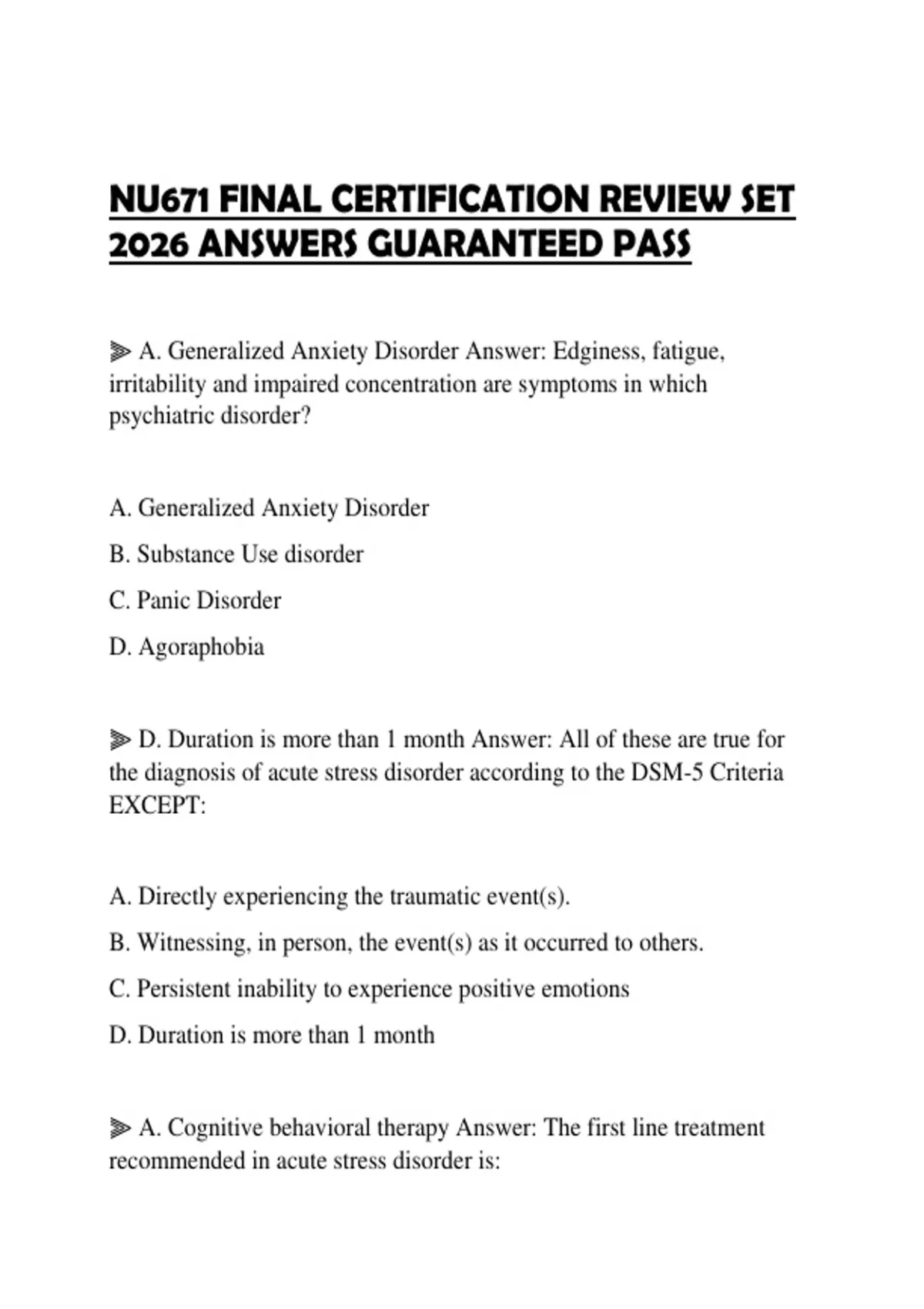 NU671 FINAL CERTIFICATION REVIEW SET 2026 ANSWERS GUARANTEED PASS

⫸ A. Generalized Anxiety Disorder Answer: Edginess, fatigue, irritability and impaired concentration are symptoms in which psychiatric disorder?

A. Generalized Anxiety Disorder

B. Substance Use disorder

C. Panic Disorder

D. Agoraphobia

⫸ D. Duration is more than 1 month Answer: All of these are true for the diagnosis of acute stress disorder according to the DSM-5 Criteria EXCEPT:

A. Directly experiencing the traumatic event(s).

B. Witnessing, in person, the event(s) as it occurred to others.

C. Persistent inability to experience positive emotions

D. Duration is more than 1 month

⫸ A. Cognitive behavioral therapy Answer: The first line treatment recommended in acute stress disorder is: